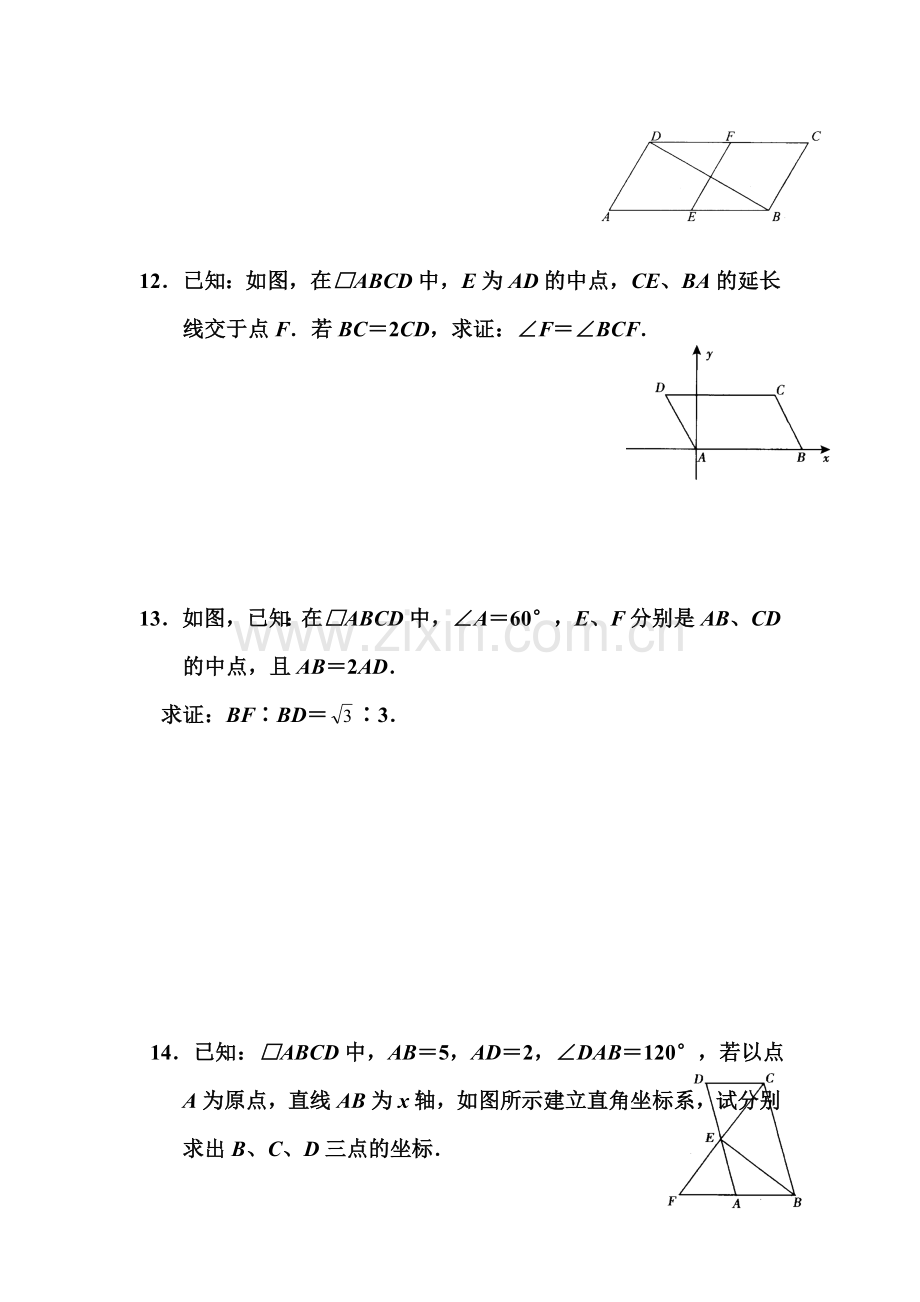 D F C
A E B

12．已知：如图，在□ABCD中，E为AD的中点，CE、BA的延长线交于点F．若BC＝2CD，求证：∠F＝∠BCF．

y
D C
A B x

13．如图，已知：在□ABCD中，∠A＝60°，E、F分别是AB、CD的中点，且AB＝2AD．

求证：BF∶BD＝$\sqrt{3}$∶3．

14．已知：□ABCD中，AB＝5，AD＝2，∠DAB＝120°，若以点A为原点，直线AB为x轴，如图所示建立直角坐标系，试分别求出B、C、D三点的坐标．

D C
E
F A B

www.zixin.com.cn